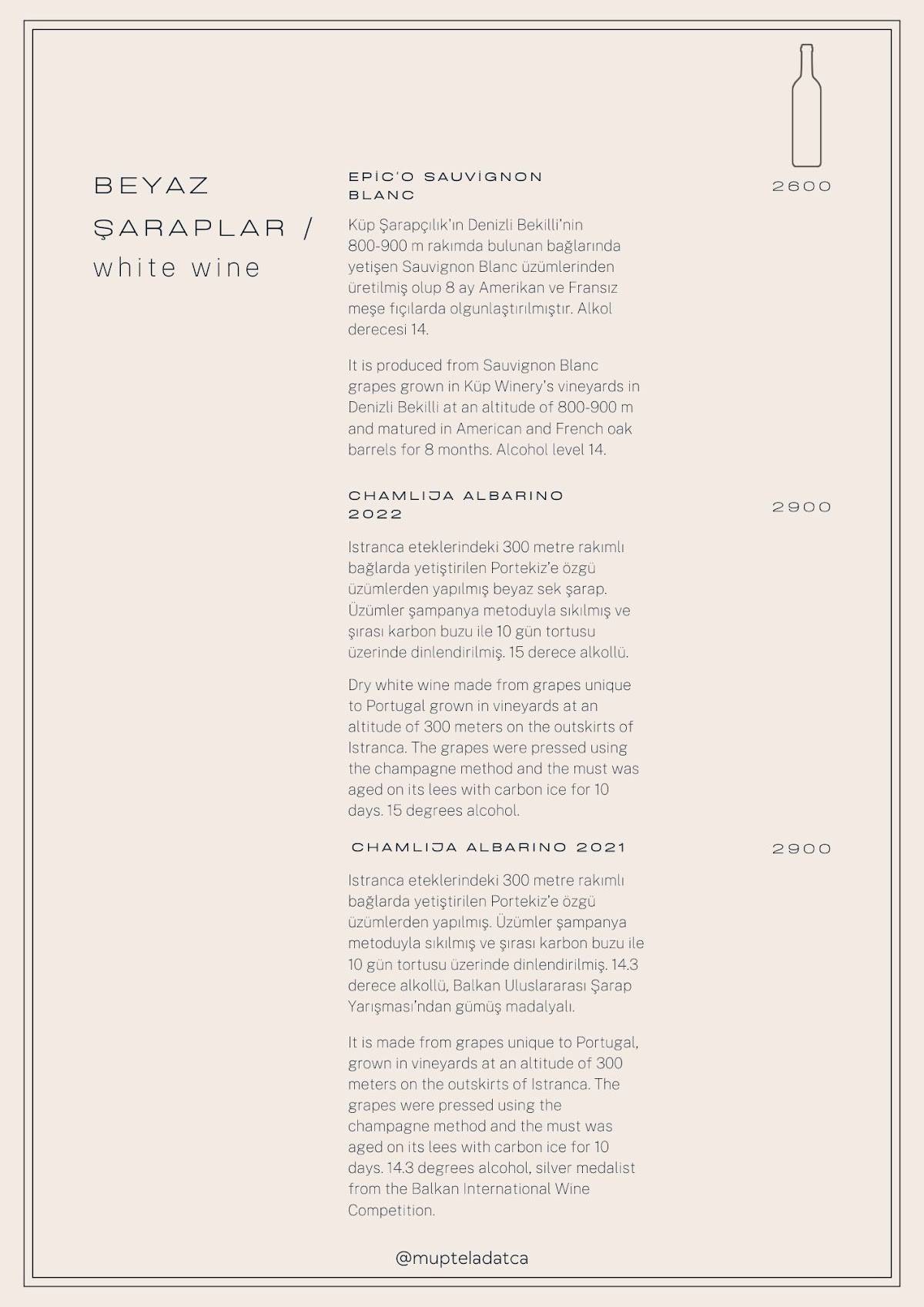 BEYAZ ŞARAPLAR / white wine

EPİC'O SAUVİGNON BLANC

2600

Küp Şarapçılık'ın Denizli Bekilli'nin 800-900 m rakımda bulunan bağlarında yetişen Sauvignon Blanc üzümlerinden üretilmiş olup 8 ay Amerikan ve Fransız meşe fıçılarda olgunlaştırılmıştır. Alkol derecesi 14.

It is produced from Sauvignon Blanc grapes grown in Küp Winery's vineyards in Denizli Bekilli at an altitude of 800-900 m and matured in American and French oak barrels for 8 months. Alcohol level 14.

CHAMLIJA ALBARINO 2022

2900

Istranca eteklerindeki 300 metre rakımlı bağlarda yetiştirilen Portekiz'e özgü üzümlerden yapılmış beyaz sek şarap. Üzümler şampanya metoduyla sıkılmış ve şırası karbon buzu ile 10 gün tortusu üzerinde dinlendirilmiş. 15 derece alkollü.

Dry white wine made from grapes unique to Portugal grown in vineyards at an altitude of 300 meters on the outskirts of Istranca. The grapes were pressed using the champagne method and the must was aged on its lees with carbon ice for 10 days. 15 degrees alcohol.

CHAMLIJA ALBARINO 2021

2900

Istranca eteklerindeki 300 metre rakımlı bağlarda yetiştirilen Portekiz'e özgü üzümlerden yapılmış. Üzümler şampanya metoduyla sıkılmış ve şırası karbon buzu ile 10 gün tortusu üzerinde dinlendirilmiş. 14.3 derece alkollü, Balkan Uluslararası Şarap Yarışması'ndan gümüş madalyalı.

It is made from grapes unique to Portugal, grown in vineyards at an altitude of 300 meters on the outskirts of Istranca. The grapes were pressed using the champagne method and the must was aged on its lees with carbon ice for 10 days. 14.3 degrees alcohol, silver medalist from the Balkan International Wine Competition.

@mupteladatca